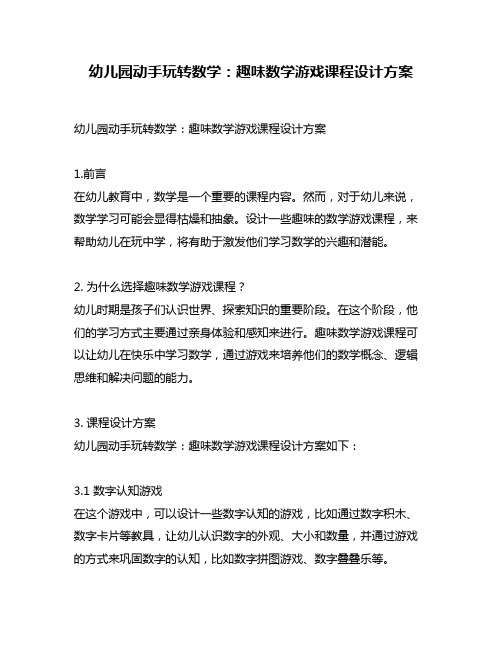 幼儿园动手玩转数学：趣味数学游戏课程设计方案

幼儿园动手玩转数学：趣味数学游戏课程设计方案

1.前言
在幼儿教育中，数学是一个重要的课程内容。然而，对于幼儿来说，数学学习可能会显得枯燥和抽象。设计一些趣味的数学游戏课程，来帮助幼儿在玩中学，将有助于激发他们学习数学的兴趣和潜能。

2. 为什么选择趣味数学游戏课程？
幼儿时期是孩子们认识世界、探索知识的重要阶段。在这个阶段，他们的学习方式主要通过亲身体验和感知来进行。趣味数学游戏课程可以让幼儿在快乐中学习数学，通过游戏来培养他们的数学概念、逻辑思维和解决问题的能力。

3. 课程设计方案
幼儿园动手玩转数学：趣味数学游戏课程设计方案如下：

3.1 数字认知游戏
在这个游戏中，可以设计一些数字认知的游戏，比如通过数字积木、数字卡片等教具，让幼儿认识数字的外观、大小和数量，并通过游戏的方式来巩固数字的认知，比如数字拼图游戏、数字叠叠乐等。